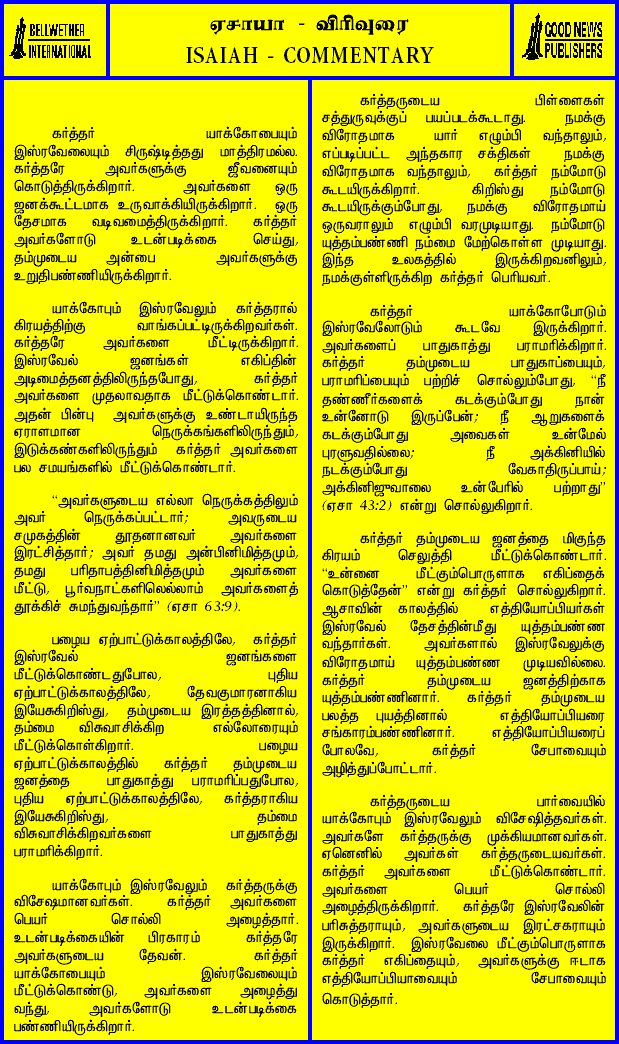 BELLWETHER INTERNATIONAL

ஏசாயா - விரிவுரை
ISAIAH - COMMENTARY

GOOD NEWS PUBLISHERS

கர்த்தர் யாக்கோபையும் இஸ்ரவேலையும் சிருஷ்டித்தது மாத்திரமல்ல. கர்த்தரே அவர்களுக்கு ஜீவனையும் கொடுத்திருக்கிறார். அவர்களை ஒரு ஜனக்கூட்டமாக உருவாக்கியிருக்கிறார். ஒரு தேசமாக வடிவமைத்திருக்கிறார். கர்த்தர் அவர்களோடு உடன்படிக்கை செய்து, தம்முடைய அன்பை அவர்களுக்கு உறுதிபண்ணியிருக்கிறார்.

யாக்கோபும் இஸ்ரவேலும் கர்த்தரால் கிரயத்திற்கு வாங்கப்பட்டிருக்கிறவர்கள். கர்த்தரே அவர்களை மீட்டிருக்கிறார். இஸ்ரவேல் ஜனங்கள் எகிப்தின் அடிமைத்தனத்திலிருந்தபோது, கர்த்தர் அவர்களை முதலாவதாக மீட்டுக்கொண்டார். அதன் பின்பு அவர்களுக்கு உண்டாயிருந்த ஏராளமான நெருக்கங்களிலிருந்தும், இடுக்கண்களிலிருந்தும் கர்த்தர் அவர்களை பல சமயங்களில் மீட்டுக்கொண்டார்.

"அவர்களுடைய எல்லா நெருக்கத்திலும் அவர் நெருக்கப்பட்டார்; அவருடைய சமுகத்தின் தூதனானவர் அவர்களை இரட்சித்தார்; அவர் தமது அன்பினிமித்தமும், தமது பரிதாபத்தினிமித்தமும் அவர்களை மீட்டு, பூர்வநாட்களிலெல்லாம் அவர்களைத் தூக்கிச் சுமந்துவந்தார்" (ஏசா 63:9).

பழைய ஏற்பாட்டுக்காலத்திலே, கர்த்தர் இஸ்ரவேல் ஜனங்களை மீட்டுக்கொண்டதுபோல, புதிய ஏற்பாட்டுக்காலத்திலே, தேவகுமாரனாகிய இயேசுகிறிஸ்து, தம்முடைய இரத்தத்தினால், தம்மை விசுவாசிக்கிற எல்லோரையும் மீட்டுக்கொள்கிறார். பழைய ஏற்பாட்டுக்காலத்தில் கர்த்தர் தம்முடைய ஜனத்தை பாதுகாத்து பராமரிப்பதுபோல, புதிய ஏற்பாட்டுக்காலத்திலே, கர்த்தராகிய இயேசுகிறிஸ்து, தம்மை விசுவாசிக்கிறவர்களை பாதுகாத்து பராமரிக்கிறார்.

யாக்கோபும் இஸ்ரவேலும் கர்த்தருக்கு விசேஷமானவர்கள். கர்த்தர் அவர்களை பெயர் சொல்லி அழைத்தார். உடன்படிக்கையின் பிரகாரம் கர்த்தரே அவர்களுடைய தேவன். கர்த்தர் யாக்கோபையும் இஸ்ரவேலையும் மீட்டுக்கொண்டு, அவர்களை அழைத்து வந்து, அவர்களோடு உடன்படிக்கை பண்ணியிருக்கிறார்.

கர்த்தருடைய பிள்ளைகள் சத்துருவுக்குப் பயப்படக்கூடாது. நமக்கு விரோதமாக யார் எழும்பி வந்தாலும், எப்படிப்பட்ட அந்தகார சக்திகள் நமக்கு விரோதமாக வந்தாலும், கர்த்தர் நம்மோடு கூடயிருக்கிறார். கிறிஸ்து நம்மோடு கூடயிருக்கும்போது, நமக்கு விரோதமாய் ஒருவராலும் எழும்பி வரமுடியாது. நம்மோடு யுத்தம்பண்ணி நம்மை மேற்கொள்ள முடியாது. இந்த உலகத்தில் இருக்கிறவனிலும், நமக்குள்ளிருக்கிற கர்த்தர் பெரியவர்.

கர்த்தர் யாக்கோபோடும் இஸ்ரவேலோடும் கூடவே இருக்கிறார். அவர்களைப் பாதுகாத்து பராமரிக்கிறார். கர்த்தர் தம்முடைய பாதுகாப்பையும், பராமரிப்பையும் பற்றிச் சொல்லும்போது, "நீ தண்ணீர்களைக் கடக்கும்போது நான் உன்னோடு இருப்பேன்; நீ ஆறுகளைக் கடக்கும்போது அவைகள் உன்மேல் புரளுவதில்லை; நீ அக்கினியில் நடக்கும்போது வேகாதிருப்பாய்; அக்கினிஜுவாலை உன்பேரில் பற்றாது" (ஏசா 43:2) என்று சொல்லுகிறார்.

கர்த்தர் தம்முடைய ஜனத்தை மிகுந்த கிரயம் செலுத்தி மீட்டுக்கொண்டார். "உன்னை மீட்கும்பொருளாக எகிப்தைக் கொடுத்தேன்" என்று கர்த்தர் சொல்லுகிறார். ஆசாவின் காலத்தில் எத்தியோப்பியர்கள் இஸ்ரவேல் தேசத்தின்மீது யுத்தம்பண்ண வந்தார்கள். அவர்களால் இஸ்ரவேலுக்கு விரோதமாய் யுத்தம்பண்ண முடியவில்லை. கர்த்தர் தம்முடைய ஜனத்திற்காக யுத்தம்பண்ணினார். கர்த்தர் தம்முடைய பலத்த புயத்தினால் எத்தியோப்பியரை சங்காரம்பண்ணினார். எத்தியோப்பியரைப் போலவே, கர்த்தர் சேபாவையும் அழித்துப்போட்டார்.

கர்த்தருடைய பார்வையில் யாக்கோபும் இஸ்ரவேலும் விசேஷித்தவர்கள். அவர்களே கர்த்தருக்கு முக்கியமானவர்கள். ஏனெனில் அவர்கள் கர்த்தருடையவர்கள். கர்த்தர் அவர்களை மீட்டுக்கொண்டார். அவர்களை பெயர் சொல்லி அழைத்திருக்கிறார். கர்த்தரே இஸ்ரவேலின் பரிசுத்தராயும், அவர்களுடைய இரட்சகராயும் இருக்கிறார். இஸ்ரவேலை மீட்கும்பொருளாக கர்த்தர் எகிப்தையும், அவர்களுக்கு ஈடாக எத்தியோப்பியாவையும் சேபாவையும் கொடுத்தார்.